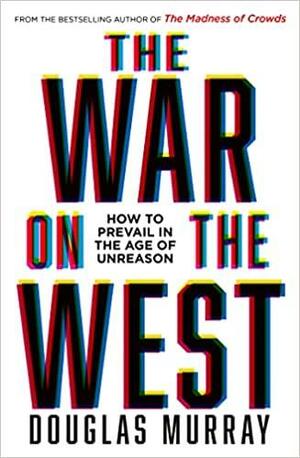 FROM THE BESTSELLING AUTHOR OF The Madness of Crowds

THE WAR ON THE WEST

HOW TO PREVAIL IN THE AGE OF UNREASON

DOUGLAS MURRAY